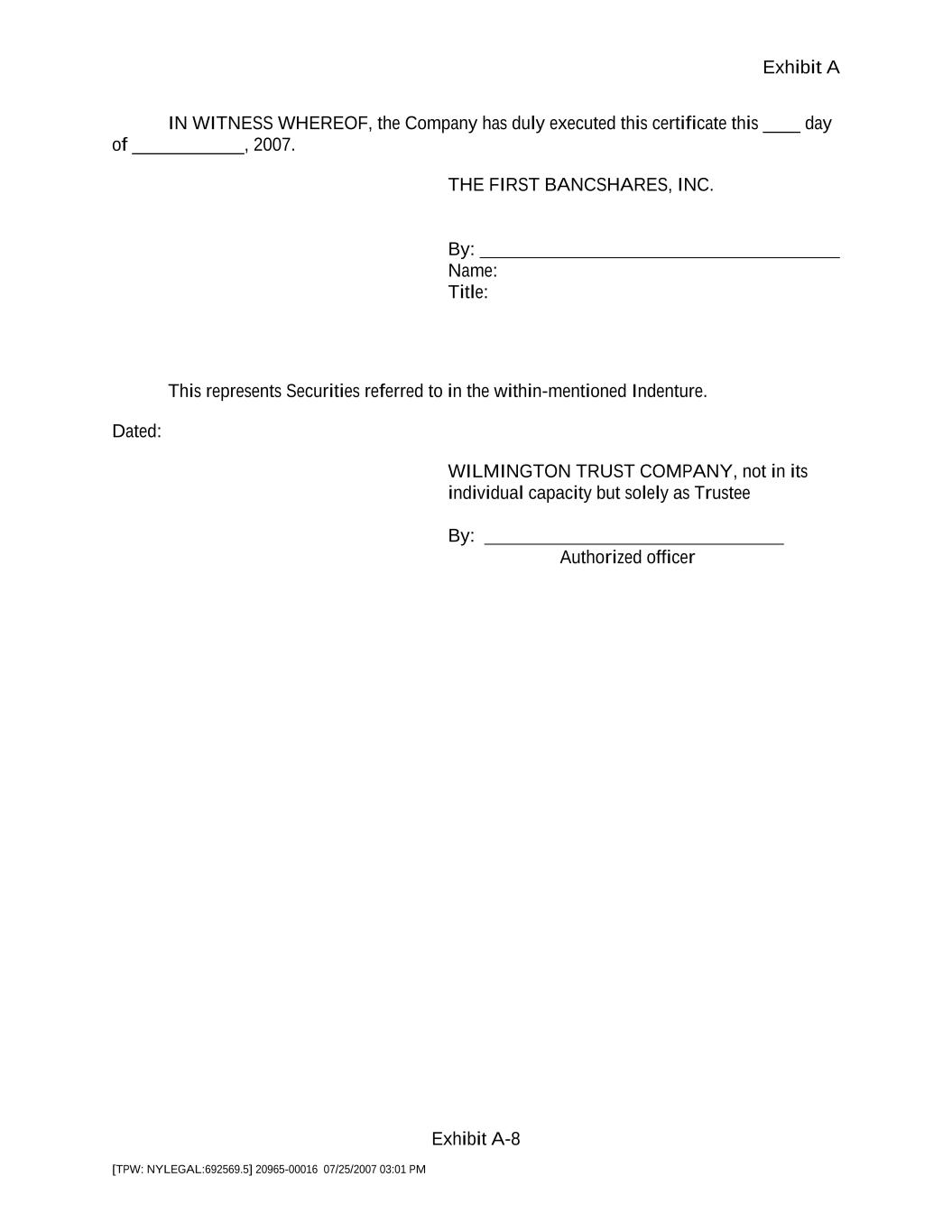 Exhibit A

IN WITNESS WHEREOF, the Company has duly executed this certificate this ____ day of ____________, 2007.

THE FIRST BANCSHARES, INC.

By: ______________________________________
Name:
Title:

This represents Securities referred to in the within-mentioned Indenture.

Dated:

WILMINGTON TRUST COMPANY, not in its individual capacity but solely as Trustee

By: ________________________________
Authorized officer

Exhibit A-8

[TPW: NYLEGAL:692569.5] 20965-00016 07/25/2007 03:01 PM